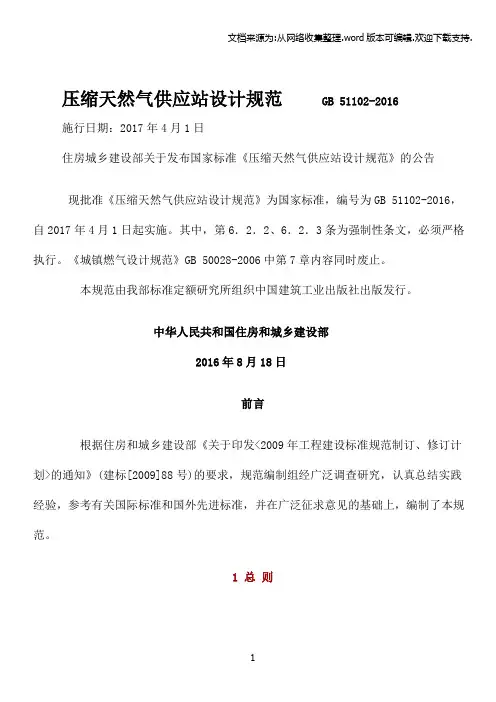 文档来源为:从网络收集整理.word 版本可编辑.欢迎下载支持.

压缩天然气供应站设计规范　GB 51102-2016

施行日期：2017 年 4 月 1 日

住房城乡建设部关于发布国家标准《压缩天然气供应站设计规范》的公告

现批准《压缩天然气供应站设计规范》为国家标准，编号为 GB 51102-2016，自 2017 年 4 月 1 日起实施。其中，第 6．2．2、6．2．3 条为强制性条文，必须严格执行。《城镇燃气设计规范》GB 50028-2006 中第 7 章内容同时废止。

本规范由我部标准定额研究所组织中国建筑工业出版社出版发行。

中华人民共和国住房和城乡建设部

2016 年 8 月 18 日

前言

根据住房和城乡建设部《关于印发<2009 年工程建设标准规范制订、修订计划>的通知》(建标[2009]88 号)的要求，规范编制组经广泛调查研究，认真总结实践经验，参考有关国际标准和国外先进标准，并在广泛征求意见的基础上，编制了本规范。

1 总 则

1